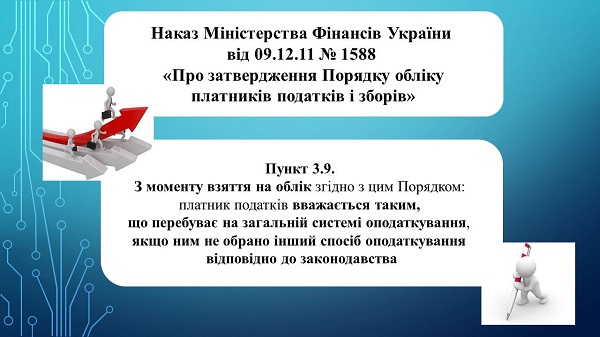 Наказ Міністерства Фінансів України
від 09.12.11 № 1588
«Про затвердження Порядку обліку платників податків і зборів»

Пункт 3.9.
З моменту взяття на облік згідно з цим Порядком: платник податків вважається таким, що перебуває на загальній системі оподаткування, якщо ним не обрано інший спосіб оподаткування відповідно до законодавства